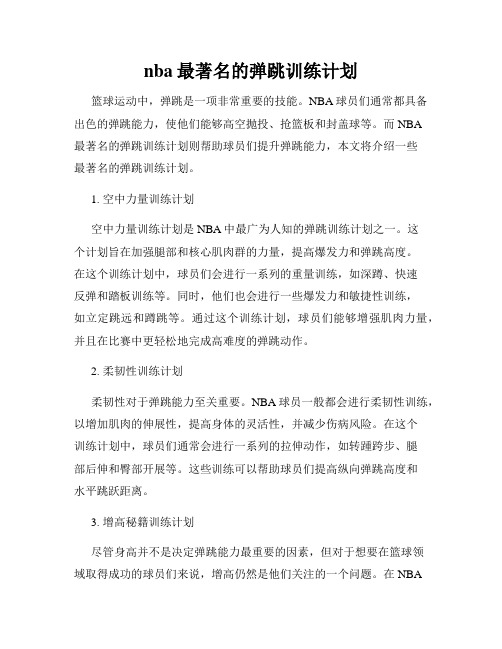 nba 最著名的弹跳训练计划

篮球运动中，弹跳是一项非常重要的技能。NBA 球员们通常都具备出色的弹跳能力，使他们能够高空抛投、抢篮板和封盖球等。而 NBA 最著名的弹跳训练计划则帮助球员们提升弹跳能力，本文将介绍一些最著名的弹跳训练计划。

1. 空中力量训练计划

空中力量训练计划是 NBA 中最广为人知的弹跳训练计划之一。这个计划旨在加强腿部和核心肌肉群的力量，提高爆发力和弹跳高度。在这个训练计划中，球员们会进行一系列的重量训练，如深蹲、快速反弹和踏板训练等。同时，他们也会进行一些爆发力和敏捷性训练，如立定跳远和蹲跳等。通过这个训练计划，球员们能够增强肌肉力量，并且在比赛中更轻松地完成高难度的弹跳动作。

2. 柔韧性训练计划

柔韧性对于弹跳能力至关重要。NBA 球员一般都会进行柔韧性训练，以增加肌肉的伸展性，提高身体的灵活性，并减少伤病风险。在这个训练计划中，球员们通常会进行一系列的拉伸动作，如转踵跨步、腿部后伸和臀部开展等。这些训练可以帮助球员们提高纵向弹跳高度和水平跳跃距离。

3. 增高秘籍训练计划

尽管身高并不是决定弹跳能力最重要的因素，但对于想要在篮球领域取得成功的球员们来说，增高仍然是他们关注的一个问题。在 NBA